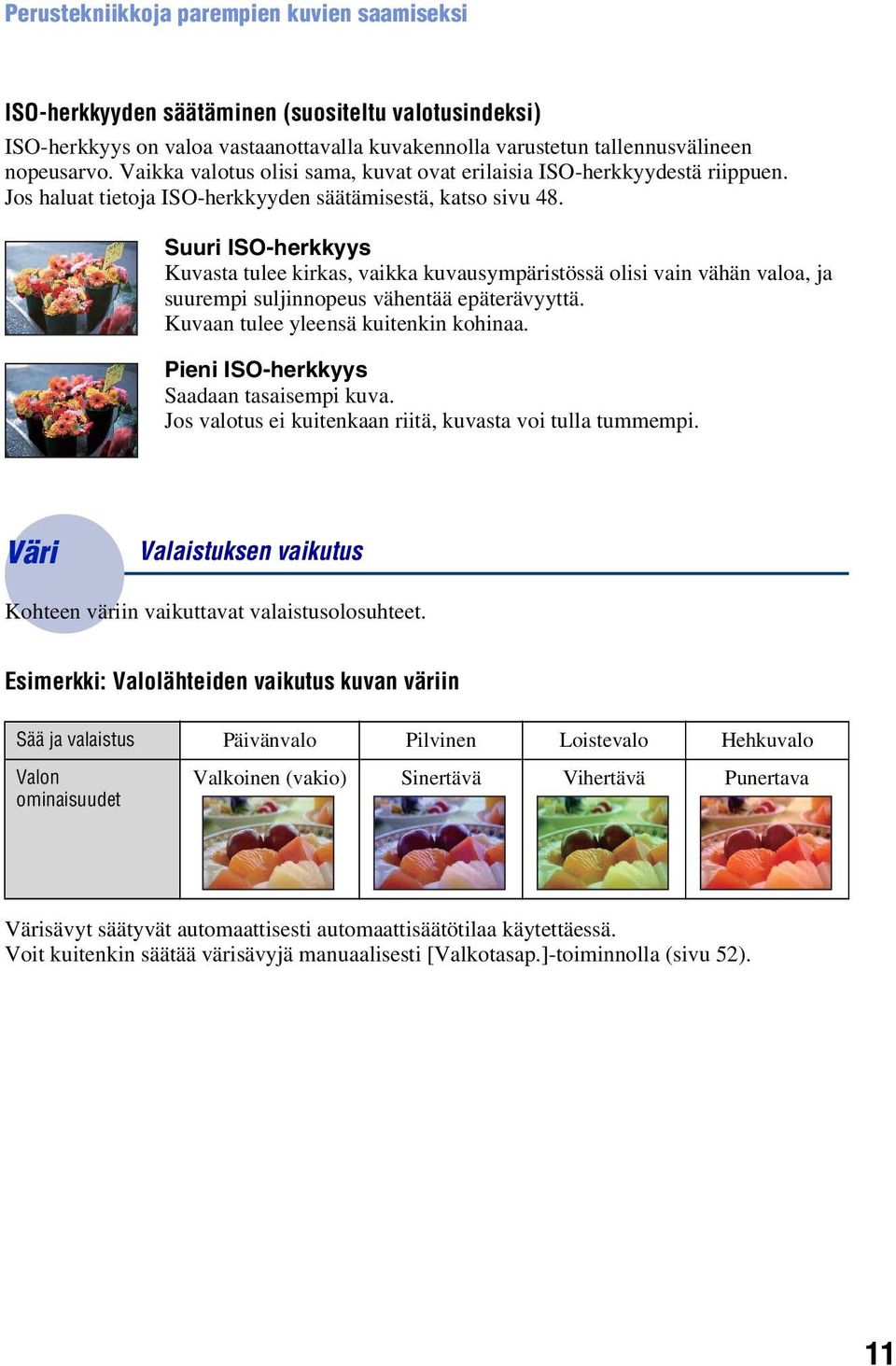 Perustekniikkoja parempien kuvien saamiseksi

ISO-herkkyyden säätäminen (suositeltu valotusindeksi)

ISO-herkkyys on valoa vastaanottavalla kuvakennolla varustetun tallennusvälineen nopeusarvo. Vaikka valotus olisi sama, kuvat ovat erilaisia ISO-herkkyydestä riippuen. Jos haluat tietoja ISO-herkkyyden säätämisestä, katso sivu 48.

Suuri ISO-herkkyys
Kuvasta tulee kirkas, vaikka kuvausympäristössä olisi vain vähän valoa, ja suurempi suljinnopeus vähentää epäterävyyttä.
Kuvaan tulee yleensä kuitenkin kohinaa.

Pieni ISO-herkkyys
Saadaan tasaisempi kuva.
Jos valotus ei kuitenkaan riitä, kuvasta voi tulla tummempi.

Väri

Valaistuksen vaikutus

Kohteen väriin vaikuttavat valaistusolosuhteet.

Esimerkki: Valolähteiden vaikutus kuvan väriin

| Sää ja valaistus | Päivänvalo | Pilvinen | Loistevalo | Hehkuvalo |
|---|---|---|---|---|
| Valon ominaisuudet | Valkoinen (vakio) | Sinertävä | Vihertävä | Punertava |

Värisävyt säätyvät automaattisesti automaattisäätötilaa käytettäessä.
Voit kuitenkin säätää värisävyjä manuaalisesti [Valkotasap.]-toiminnolla (sivu 52).

11